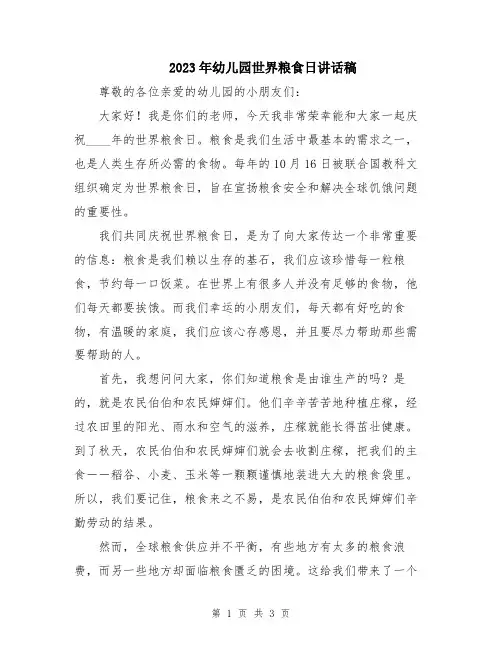 2023年幼儿园世界粮食日讲话稿

尊敬的各位亲爱的幼儿园的小朋友们：

大家好！我是你们的老师，今天我非常荣幸能和大家一起庆祝____年的世界粮食日。粮食是我们生活中最基本的需求之一，也是人类生存所必需的食物。每年的10月16日被联合国教科文组织确定为世界粮食日，旨在宣扬粮食安全和解决全球饥饿问题的重要性。

我们共同庆祝世界粮食日，是为了向大家传达一个非常重要的信息：粮食是我们赖以生存的基石，我们应该珍惜每一粒粮食，节约每一口饭菜。在世界上有很多人并没有足够的食物，他们每天都要挨饿。而我们幸运的小朋友们，每天都有好吃的食物，有温暖的家庭，我们应该心存感恩，并且要尽力帮助那些需要帮助的人。

首先，我想问问大家，你们知道粮食是由谁生产的吗？是的，就是农民伯伯和农民婶婶们。他们辛辛苦苦地种植庄稼，经过农田里的阳光、雨水和空气的滋养，庄稼就能长得茁壮健康。到了秋天，农民伯伯和农民婶婶们就会去收割庄稼，把我们的主食——稻谷、小麦、玉米等一颗颗谨慎地装进大大的粮食袋里。所以，我们要记住，粮食来之不易，是农民伯伯和农民婶婶们辛勤劳动的结果。

然而，全球粮食供应并不平衡，有些地方有太多的粮食浪费，而另一些地方却面临粮食匮乏的困境。这给我们带来了一个

第 1 页 共 3 页